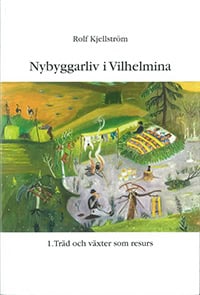 Rolf Kjellström

Nybyggarliv i Vilhelmina

1. Träd och växter som resurs